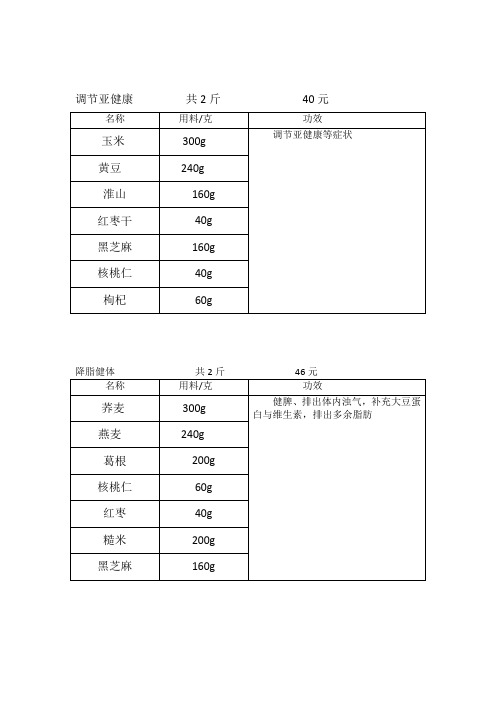 调节亚健康　　共 2 斤　　40 元

| 名称 | 用料/克 | 功效 |
|---|---|---|
| 玉米 | 300g | 调节亚健康等症状 |
| 黄豆 | 240g | |
| 淮山 | 160g | |
| 红枣干 | 40g | |
| 黑芝麻 | 160g | |
| 核桃仁 | 40g | |
| 枸杞 | 60g | |

降脂健体　　共 2 斤　　46 元

| 名称 | 用料/克 | 功效 |
|---|---|---|
| 荞麦 | 300g | 健脾、排出体内浊气，补充大豆蛋白与维生素，排出多余脂肪 |
| 燕麦 | 240g | |
| 葛根 | 200g | |
| 核桃仁 | 60g | |
| 红枣 | 40g | |
| 糙米 | 200g | |
| 黑芝麻 | 160g | |